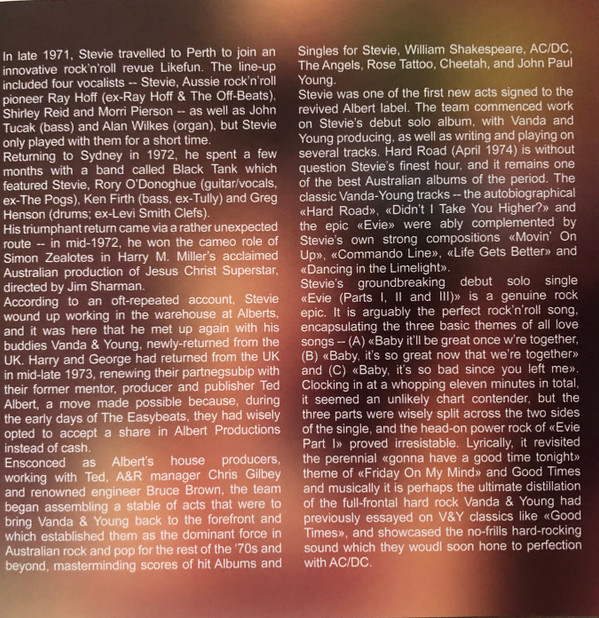 In late 1971, Stevie travelled to Perth to join an innovative rock'n'roll revue Likefun. The line-up included four vocalists -- Stevie, Aussie rock'n'roll pioneer Ray Hoff (ex-Ray Hoff & The Off-Beats), Shirley Reid and Morri Pierson -- as well as John Tucak (bass) and Alan Wilkes (organ), but Stevie only played with them for a short time.

Returning to Sydney in 1972, he spent a few months with a band called Black Tank which featured Stevie, Rory O'Donoghue (guitar/vocals, ex-The Pogs), Ken Firth (bass, ex-Tully) and Greg Henson (drums; ex-Levi Smith Clefs).

His triumphant return came via a rather unexpected route -- in mid-1972, he won the cameo role of Simon Zealotes in Harry M. Miller's acclaimed Australian production of Jesus Christ Superstar, directed by Jim Sharman.

According to an oft-repeated account, Stevie wound up working in the warehouse at Alberts, and it was here that he met up again with his buddies Vanda & Young, newly-returned from the UK. Harry and George had returned from the UK in mid-late 1973, renewing their partnegsubip with their former mentor, producer and publisher Ted Albert, a move made possible because, during the early days of The Easybeats, they had wisely opted to accept a share in Albert Productions instead of cash.

Ensconced as Albert's house producers, working with Ted, A&R manager Chris Gilbey and renowned engineer Bruce Brown, the team began assembling a stable of acts that were to bring Vanda & Young back to the forefront and which established them as the dominant force in Australian rock and pop for the rest of the '70s and beyond, masterminding scores of hit Albums and Singles for Stevie, William Shakespeare, AC/DC, The Angels, Rose Tattoo, Cheetah, and John Paul Young.

Stevie was one of the first new acts signed to the revived Albert label. The team commenced work on Stevie's debut solo album, with Vanda and Young producing, as well as writing and playing on several tracks. Hard Road (April 1974) is without question Stevie's finest hour, and it remains one of the best Australian albums of the period. The classic Vanda-Young tracks -- the autobiographical «Hard Road», «Didn't I Take You Higher?» and the epic «Evie» were ably complemented by Stevie's own strong compositions «Movin' On Up», «Commando Line», «Life Gets Better» and «Dancing in the Limelight».

Stevie's groundbreaking debut solo single «Evie (Parts I, II and III)» is a genuine rock epic. It is arguably the perfect rock'n'roll song, encapsulating the three basic themes of all love songs -- (A) «Baby it'll be great once w're together, (B) «Baby, it's so great now that we're together» and (C) «Baby, it's so bad since you left me». Clocking in at a whopping eleven minutes in total, it seemed an unlikely chart contender, but the three parts were wisely split across the two sides of the single, and the head-on power rock of «Evie Part I» proved irresistable. Lyrically, it revisited the perennial «gonna have a good time tonight» theme of «Friday On My Mind» and Good Times and musically it is perhaps the ultimate distillation of the full-frontal hard rock Vanda & Young had previously essayed on V&Y classics like «Good Times», and showcased the no-frills hard-rocking sound which they woudl soon hone to perfection with AC/DC.